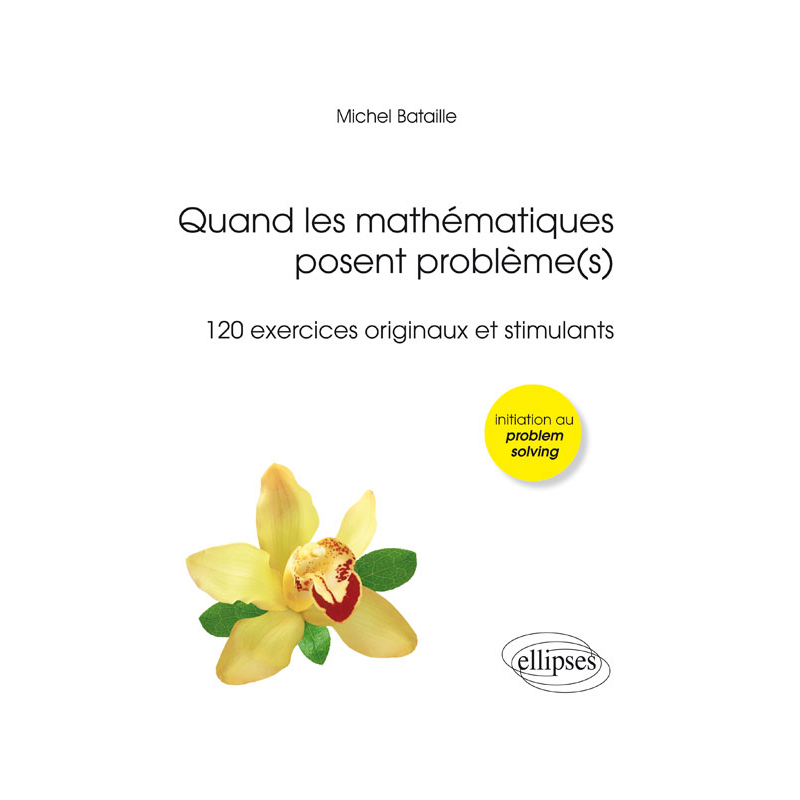 Michel Bataille

Quand les mathématiques posent problème(s)

120 exercices originaux et stimulants

initiation au
problem
solving

ellipses